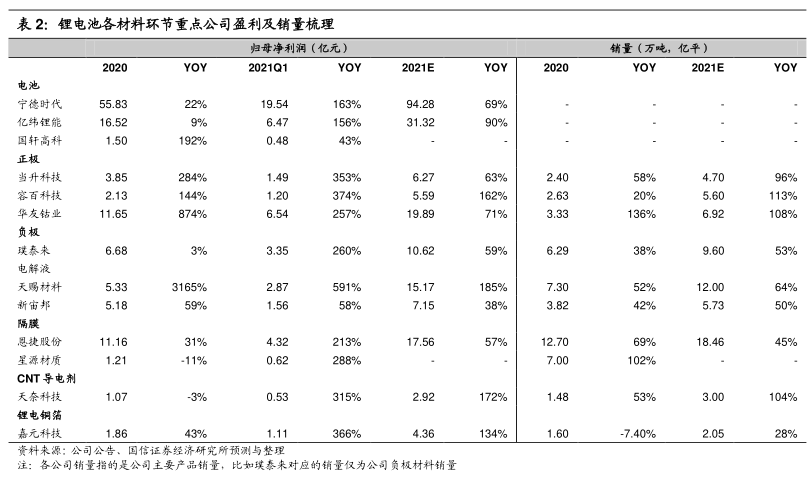 表 2：锂电池各材料环节重点公司盈利及销量梳理

| | 归母净利润（亿元） | | | | | | 销量（万吨，亿平） | | | |
|---|---|---|---|---|---|---|---|---|---|---|
| | 2020 | YOY | 2021Q1 | YOY | 2021E | YOY | 2020 | YOY | 2021E | YOY |
| 电池 | | | | | | | | | | |
| 宁德时代 | 55.83 | 22% | 19.54 | 163% | 94.28 | 69% | - | - | - | - |
| 亿纬锂能 | 16.52 | 9% | 6.47 | 156% | 31.32 | 90% | - | - | - | - |
| 国轩高科 | 1.50 | 192% | 0.48 | 43% | - | - | - | - | - | - |
| 正极 | | | | | | | | | | |
| 当升科技 | 3.85 | 284% | 1.49 | 353% | 6.27 | 63% | 2.40 | 58% | 4.70 | 96% |
| 容百科技 | 2.13 | 144% | 1.20 | 374% | 5.59 | 162% | 2.63 | 20% | 5.60 | 113% |
| 华友钴业 | 11.65 | 874% | 6.54 | 257% | 19.89 | 71% | 3.33 | 136% | 6.92 | 108% |
| 负极 | | | | | | | | | | |
| 璞泰来 | 6.68 | 3% | 3.35 | 260% | 10.62 | 59% | 6.29 | 38% | 9.60 | 53% |
| 电解液 | | | | | | | | | | |
| 天赐材料 | 5.33 | 3165% | 2.87 | 591% | 15.17 | 185% | 7.30 | 52% | 12.00 | 64% |
| 新宙邦 | 5.18 | 59% | 1.56 | 58% | 7.15 | 38% | 3.82 | 42% | 5.73 | 50% |
| 隔膜 | | | | | | | | | | |
| 恩捷股份 | 11.16 | 31% | 4.32 | 213% | 17.56 | 57% | 12.70 | 69% | 18.46 | 45% |
| 星源材质 | 1.21 | -11% | 0.62 | 288% | - | - | 7.00 | 102% | - | - |
| CNT 导电剂 | | | | | | | | | | |
| 天奈科技 | 1.07 | -3% | 0.53 | 315% | 2.92 | 172% | 1.48 | 53% | 3.00 | 104% |
| 锂电铜箔 | | | | | | | | | | |
| 嘉元科技 | 1.86 | 43% | 1.11 | 366% | 4.36 | 134% | 1.60 | -7.40% | 2.05 | 28% |

资料来源：公司公告、国信证券经济研究所预测与整理
注：各公司销量指的是公司主要产品销量，比如璞泰来对应的销量仅为公司负极材料销量